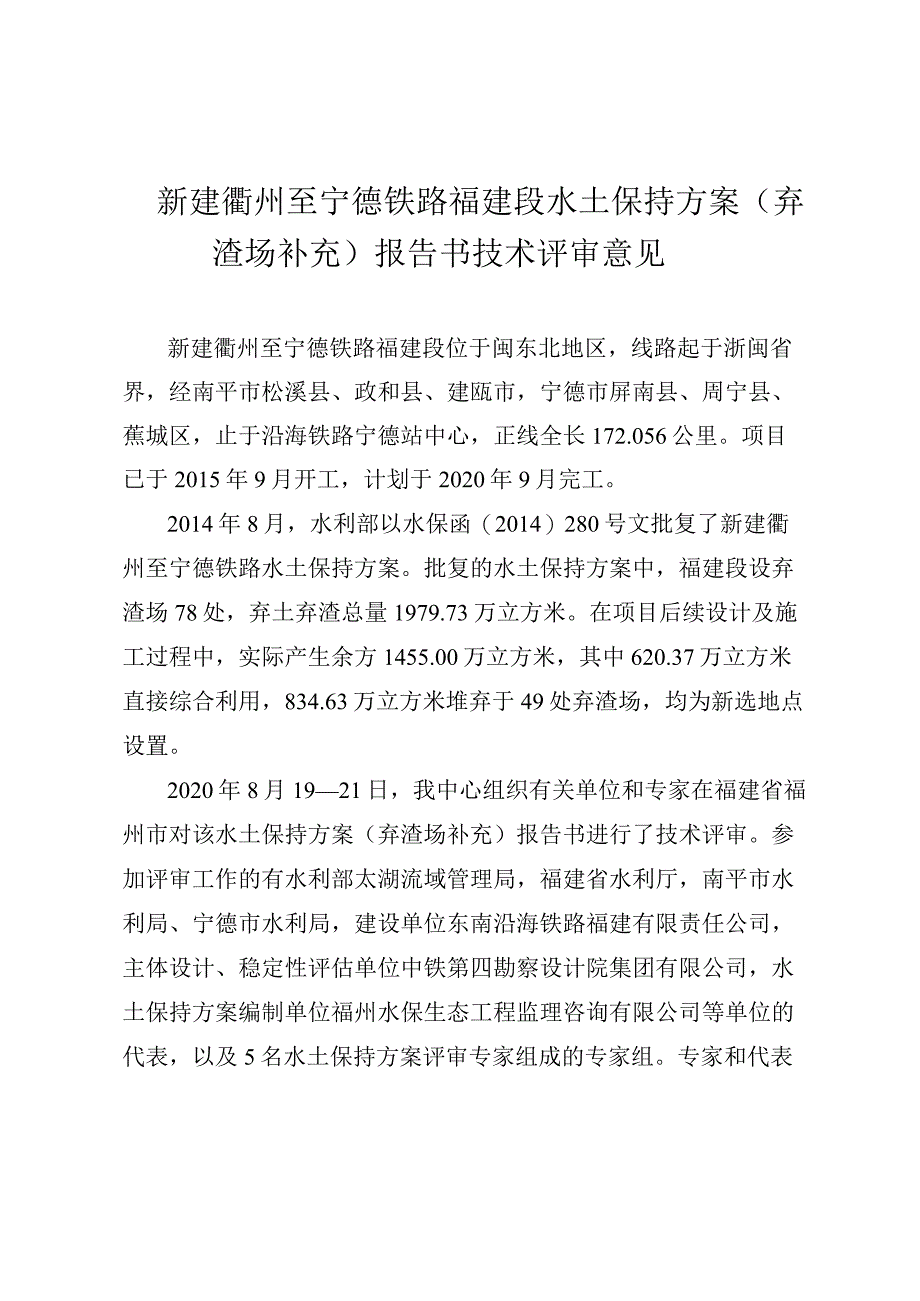 新建衢州至宁德铁路福建段水土保持方案（弃渣场补充）报告书技术评审意见

新建衢州至宁德铁路福建段位于闽东北地区，线路起于浙闽省界，经南平市松溪县、政和县、建瓯市，宁德市屏南县、周宁县、蕉城区，止于沿海铁路宁德站中心，正线全长 172.056 公里。项目已于 2015 年 9 月开工，计划于 2020 年 9 月完工。

2014 年 8 月，水利部以水保函（2014）280 号文批复了新建衢州至宁德铁路水土保持方案。批复的水土保持方案中，福建段设弃渣场 78 处，弃土弃渣总量 1979.73 万立方米。在项目后续设计及施工过程中，实际产生余方 1455.00 万立方米，其中 620.37 万立方米直接综合利用，834.63 万立方米堆弃于 49 处弃渣场，均为新选地点设置。

2020 年 8 月 19—21 日，我中心组织有关单位和专家在福建省福州市对该水土保持方案（弃渣场补充）报告书进行了技术评审。参加评审工作的有水利部太湖流域管理局，福建省水利厅，南平市水利局、宁德市水利局，建设单位东南沿海铁路福建有限责任公司，主体设计、稳定性评估单位中铁第四勘察设计院集团有限公司，水土保持方案编制单位福州水保生态工程监理咨询有限公司等单位的代表，以及 5 名水土保持方案评审专家组成的专家组。专家和代表